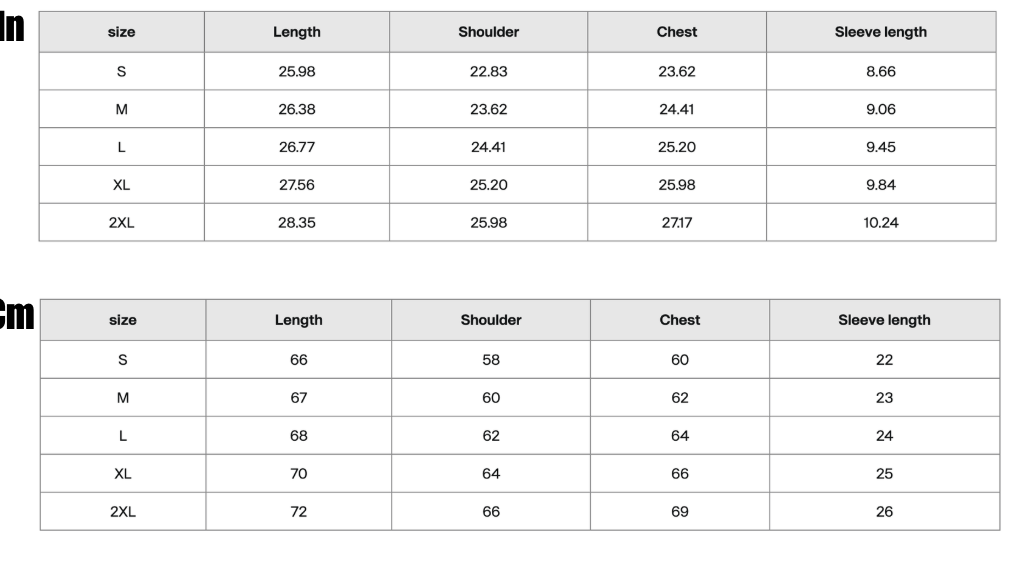 In

| size | Length | Shoulder | Chest | Sleeve length |
|---|---|---|---|---|
| S | 25.98 | 22.83 | 23.62 | 8.66 |
| M | 26.38 | 23.62 | 24.41 | 9.06 |
| L | 26.77 | 24.41 | 25.20 | 9.45 |
| XL | 27.56 | 25.20 | 25.98 | 9.84 |
| 2XL | 28.35 | 25.98 | 27.17 | 10.24 |

Cm

| size | Length | Shoulder | Chest | Sleeve length |
|---|---|---|---|---|
| S | 66 | 58 | 60 | 22 |
| M | 67 | 60 | 62 | 23 |
| L | 68 | 62 | 64 | 24 |
| XL | 70 | 64 | 66 | 25 |
| 2XL | 72 | 66 | 69 | 26 |